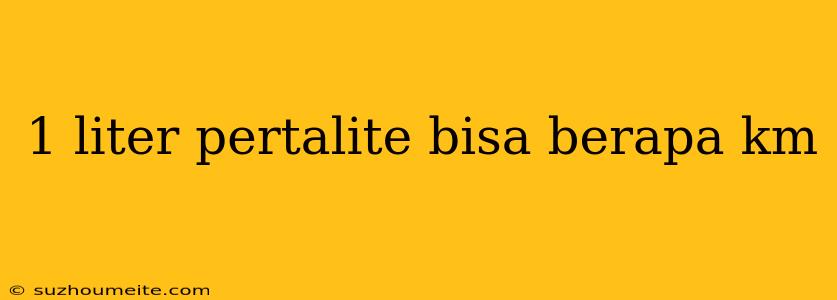 1 liter pertalite bisa berapa km

© suzhoumeite.com